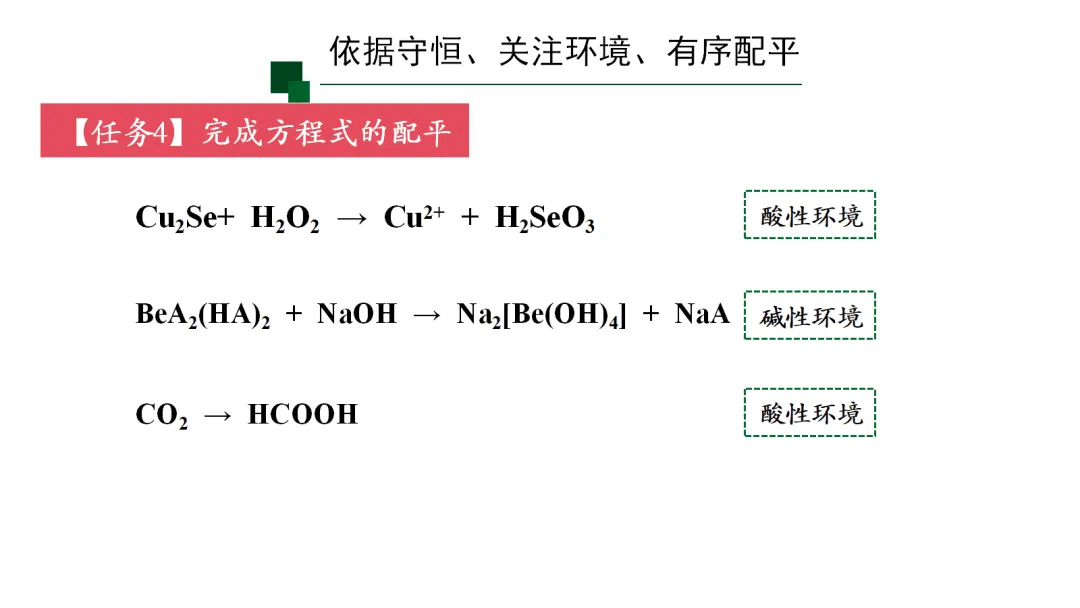 依据守恒、关注环境、有序配平

【任务4】完成方程式的配平

$Cu_2Se + H_2O_2 \rightarrow Cu^{2+} + H_2SeO_3$

酸性环境

$BeA_2(HA)_2 + NaOH \rightarrow Na_2[Be(OH)_4] + NaA$

碱性环境

$CO_2 \rightarrow HCOOH$

酸性环境